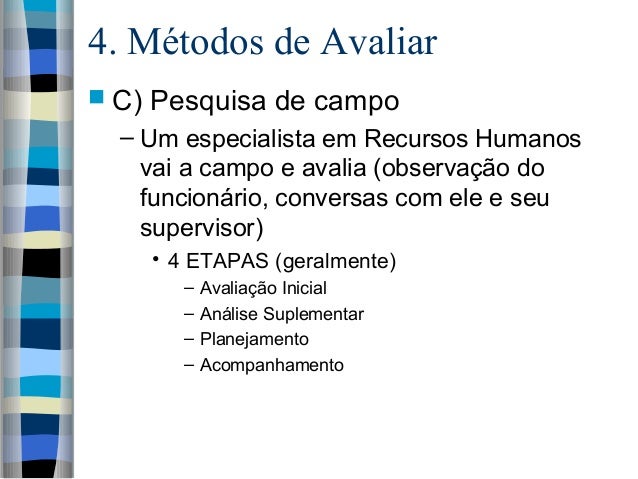 4. Métodos de Avaliar

C) Pesquisa de campo

– Um especialista em Recursos Humanos vai a campo e avalia (observação do funcionário, conversas com ele e seu supervisor)

• 4 ETAPAS (geralmente)

– Avaliação Inicial
– Análise Suplementar
– Planejamento
– Acompanhamento